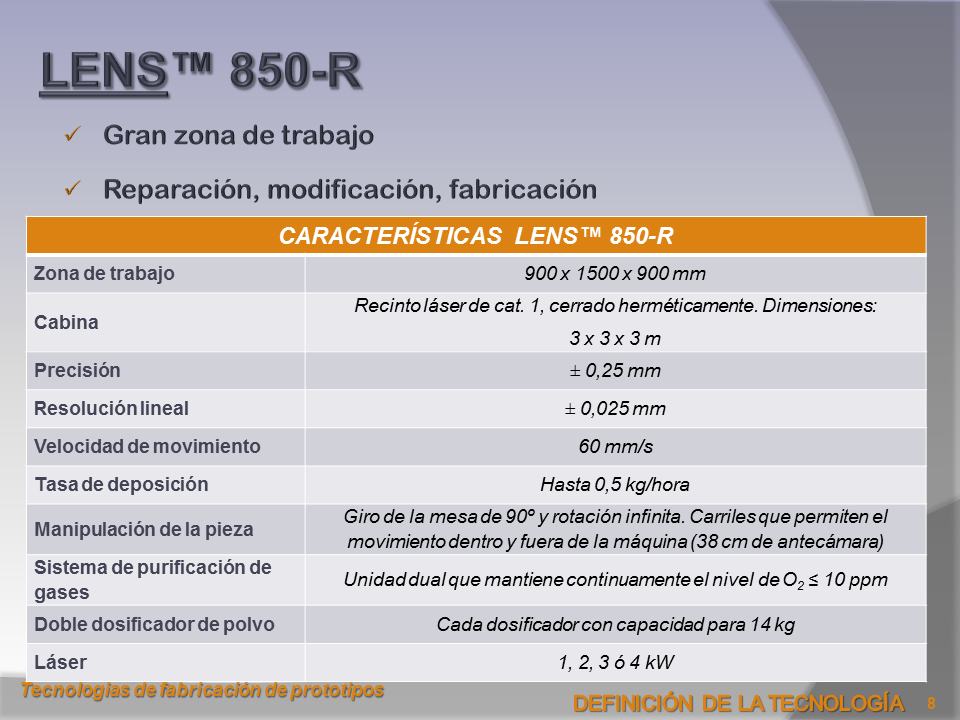 LENS™ 850-R

✓ Gran zona de trabajo

✓ Reparación, modificación, fabricación

| CARACTERÍSTICAS LENS™ 850-R | |
|---|---|
| Zona de trabajo | 900 x 1500 x 900 mm |
| Cabina | Recinto láser de cat. 1, cerrado herméticamente. Dimensiones: 3 x 3 x 3 m |
| Precisión | ± 0,25 mm |
| Resolución lineal | ± 0,025 mm |
| Velocidad de movimiento | 60 mm/s |
| Tasa de deposición | Hasta 0,5 kg/hora |
| Manipulación de la pieza | Giro de la mesa de 90º y rotación infinita. Carriles que permiten el movimiento dentro y fuera de la máquina (38 cm de antecámara) |
| Sistema de purificación de gases | Unidad dual que mantiene continuamente el nivel de $O_2$ ≤ 10 ppm |
| Doble dosificador de polvo | Cada dosificador con capacidad para 14 kg |
| Láser | 1, 2, 3 ó 4 kW |

Tecnologías de fabricación de prototipos

DEFINICIÓN DE LA TECNOLOGÍA 8